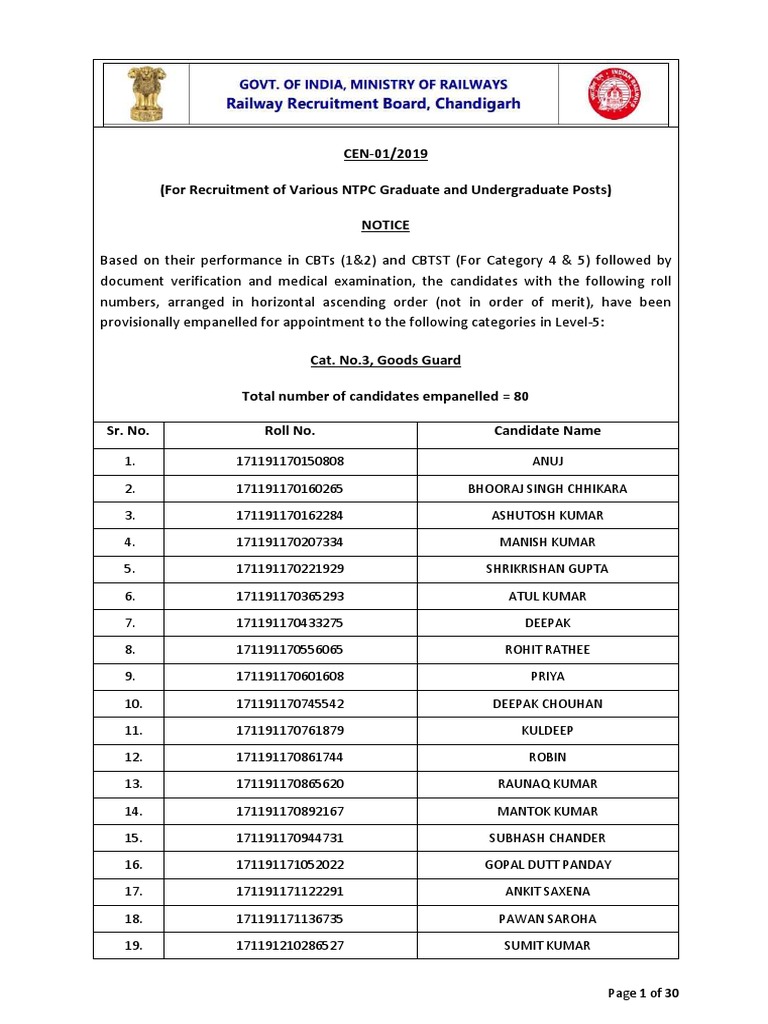 GOVT. OF INDIA, MINISTRY OF RAILWAYS
Railway Recruitment Board, Chandigarh

CEN-01/2019

(For Recruitment of Various NTPC Graduate and Undergraduate Posts)

NOTICE

Based on their performance in CBTs (1&2) and CBTST (For Category 4 & 5) followed by document verification and medical examination, the candidates with the following roll numbers, arranged in horizontal ascending order (not in order of merit), have been provisionally empanelled for appointment to the following categories in Level-5:

Cat. No.3, Goods Guard

Total number of candidates empanelled = 80

| Sr. No. | Roll No. | Candidate Name |
|---|---|---|
| 1. | 171191170150808 | ANUJ |
| 2. | 171191170160265 | BHOORAJ SINGH CHHIKARA |
| 3. | 171191170162284 | ASHUTOSH KUMAR |
| 4. | 171191170207334 | MANISH KUMAR |
| 5. | 171191170221929 | SHRIKRISHAN GUPTA |
| 6. | 171191170365293 | ATUL KUMAR |
| 7. | 171191170433275 | DEEPAK |
| 8. | 171191170556065 | ROHIT RATHEE |
| 9. | 171191170601608 | PRIYA |
| 10. | 171191170745542 | DEEPAK CHOUHAN |
| 11. | 171191170761879 | KULDEEP |
| 12. | 171191170861744 | ROBIN |
| 13. | 171191170865620 | RAUNAQ KUMAR |
| 14. | 171191170892167 | MANTOK KUMAR |
| 15. | 171191170944731 | SUBHASH CHANDER |
| 16. | 171191171052022 | GOPAL DUTT PANDAY |
| 17. | 171191171122291 | ANKIT SAXENA |
| 18. | 171191171136735 | PAWAN SAROHA |
| 19. | 171191210286527 | SUMIT KUMAR |

Page 1 of 30